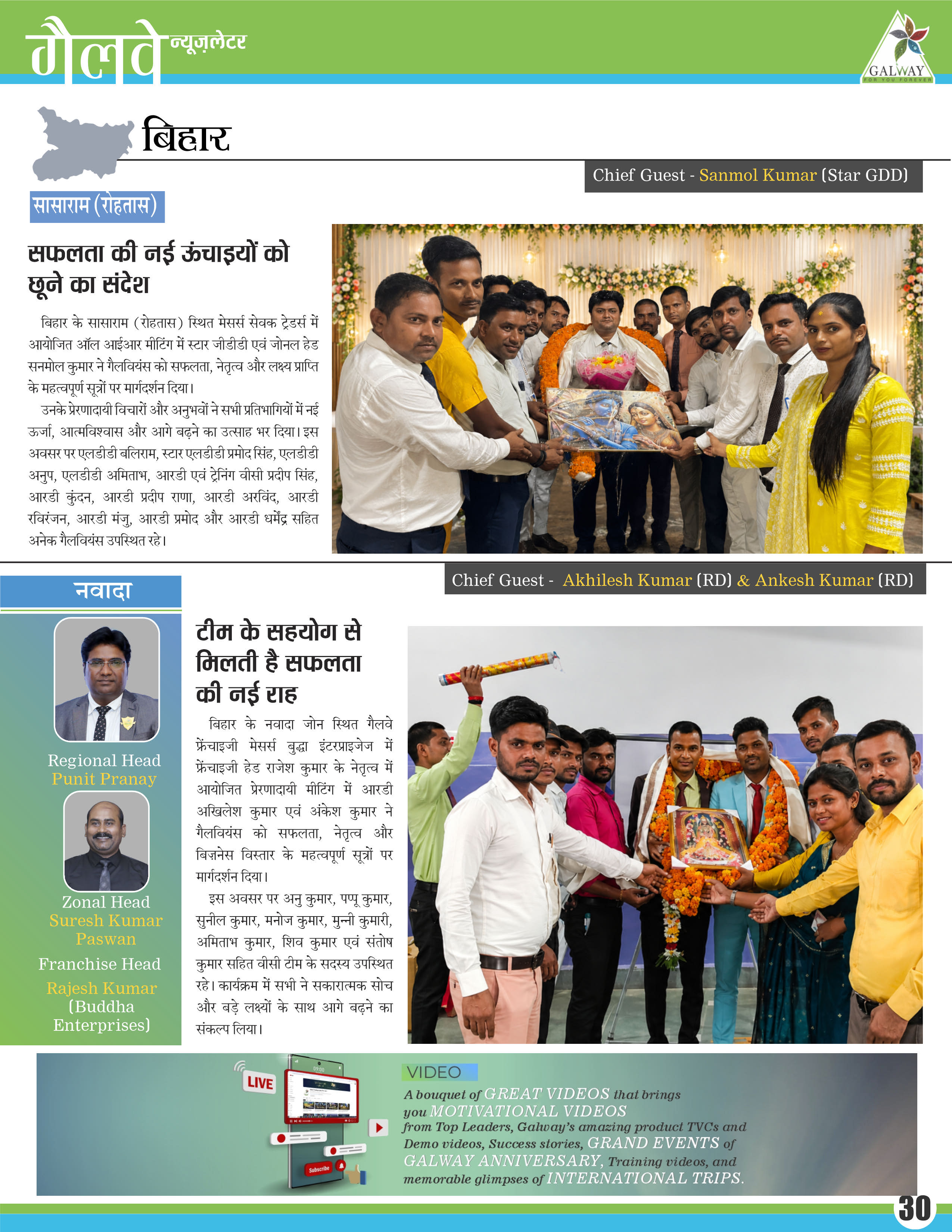 गैलवे न्यूज़लेटर

GALWAY
FOR YOU FOREVER

बिहार

Chief Guest - Sanmol Kumar (Star GDD)

सासाराम (रोहतास)

सफलता की नई ऊंचाइयों को छूने का संदेश

बिहार के सासाराम (रोहतास) स्थित मेसर्स सेवक ट्रेडर्स में आयोजित ऑल आईआर मीटिंग में स्टार जीडीडी एवं जोनल हेड सनमोल कुमार ने गैलवियंस को सफलता, नेतृत्व और लक्ष्य प्राप्ति के महत्वपूर्ण सूत्रों पर मार्गदर्शन दिया।

उनके प्रेरणादायी विचारों और अनुभवों ने सभी प्रतिभागियों में नई ऊर्जा, आत्मविश्वास और आगे बढ़ने का उत्साह भर दिया। इस अवसर पर एलडीडी बलिराम, स्टार एलडीडी प्रमोद सिंह, एलडीडी अनुप, एलडीडी अमिताभ, आरडी एवं ट्रेनिंग वीसी प्रदीप सिंह, आरडी कुंदन, आरडी प्रदीप राणा, आरडी अरविंद, आरडी रविरंजन, आरडी मंजु, आरडी प्रमोद और आरडी धर्मेंद्र सहित अनेक गैलवियंस उपस्थित रहे।

Chief Guest - Akhilesh Kumar (RD) & Ankesh Kumar (RD)

नवादा

Regional Head
Punit Pranay

Zonal Head
Suresh Kumar Paswan

Franchise Head
Rajesh Kumar (Buddha Enterprises)

टीम के सहयोग से मिलती है सफलता की नई राह

बिहार के नवादा जोन स्थित गैलवे फ्रेंचाइजी मेसर्स बुद्धा इंटरप्राइजेज में फ्रेंचाइजी हेड राजेश कुमार के नेतृत्व में आयोजित प्रेरणादायी मीटिंग में आरडी अखिलेश कुमार एवं अंकेश कुमार ने गैलवियंस को सफलता, नेतृत्व और बिज़नेस विस्तार के महत्वपूर्ण सूत्रों पर मार्गदर्शन दिया।

इस अवसर पर अनु कुमार, पप्पू कुमार, सुनील कुमार, मनोज कुमार, मुन्नी कुमारी, अमिताभ कुमार, शिव कुमार एवं संतोष कुमार सहित वीसी टीम के सदस्य उपस्थित रहे। कार्यक्रम में सभी ने सकारात्मक सोच और बड़े लक्ष्यों के साथ आगे बढ़ने का संकल्प लिया।

LIVE
Subscribe

VIDEO
A bouquet of GREAT VIDEOS that brings you MOTIVATIONAL VIDEOS from Top Leaders, Galway's amazing product TVCs and Demo videos, Success stories, GRAND EVENTS of GALWAY ANNIVERSARY, Training videos, and memorable glimpses of INTERNATIONAL TRIPS.

30